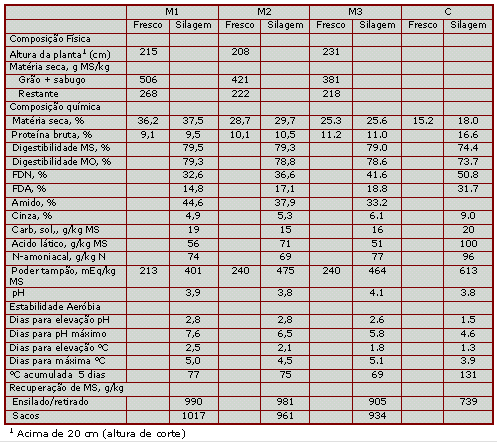 | | M1 | | M2 | | M3 | | C | |
|---|---|---|---|---|---|---|---|---|
| | Fresco | Silagem | Fresco | Silagem | Fresco | Silagem | Fresco | Silagem |
| Composição Física | | | | | | | | |
| Altura da planta$^1$ (cm) | 215 | | 208 | | 231 | | | |
| Matéria seca, g MS/kg | | | | | | | | |
| Grão + sabugo | 506 | | 421 | | 381 | | | |
| Restante | 268 | | 222 | | 218 | | | |
| Composição química | | | | | | | | |
| Matéria seca, % | 36,2 | 37,5 | 28,7 | 29,7 | 25.3 | 25.6 | 15.2 | 18.0 |
| Proteína bruta, % | 9,1 | 9,5 | 10,1 | 10,5 | 11.2 | 11.0 | | 16.6 |
| Digestibilidade MS, % | | 79,5 | | 79,3 | | 79.0 | | 74.4 |
| Digestibilidade MO, % | | 79,3 | | 78,8 | | 78.6 | | 73.7 |
| FDN, % | | 32,6 | | 36,6 | | 41.6 | | 50.8 |
| FDA, % | | 14,8 | | 17,1 | | 18.8 | | 31.7 |
| Amido, % | | 44,6 | | 37,9 | | 33.2 | | |
| Cinza, % | | 4,9 | | 5,3 | | 6.1 | | 9.0 |
| Carb, sol,, g/kg MS | | 19 | | 15 | | 16 | | 20 |
| Acido lático, g/kg MS | | 56 | | 71 | | 51 | | 100 |
| N-amoniacal, g/kg N | | 74 | | 69 | | 77 | | 96 |
| Poder tampão, mEq/kg MS | 213 | 401 | 240 | 475 | 240 | 464 | | 613 |
| pH | | 3,9 | | 3,8 | | 4.1 | | 3.8 |
| Estabilidade Aeróbia | | | | | | | | |
| Dias para elevação pH | | 2,8 | | 2,8 | | 2.6 | | 1.5 |
| Dias para pH máximo | | 7,6 | | 6,5 | | 5.8 | | 4.6 |
| Dias para elevação ºC | | 2,5 | | 2,1 | | 1.8 | | 1.3 |
| Dias para máxima ºC | | 5,0 | | 4,5 | | 5.1 | | 3.9 |
| ºC acumulada 5 dias | | 77 | | 75 | | 69 | | 131 |
| Recuperação de MS, g/kg | | | | | | | | |
| Ensilado/retirado | | 990 | | 981 | | 905 | | 739 |
| Sacos | | 1017 | | 961 | | 934 | | |

$^1$ Acima de 20 cm (altura de corte)